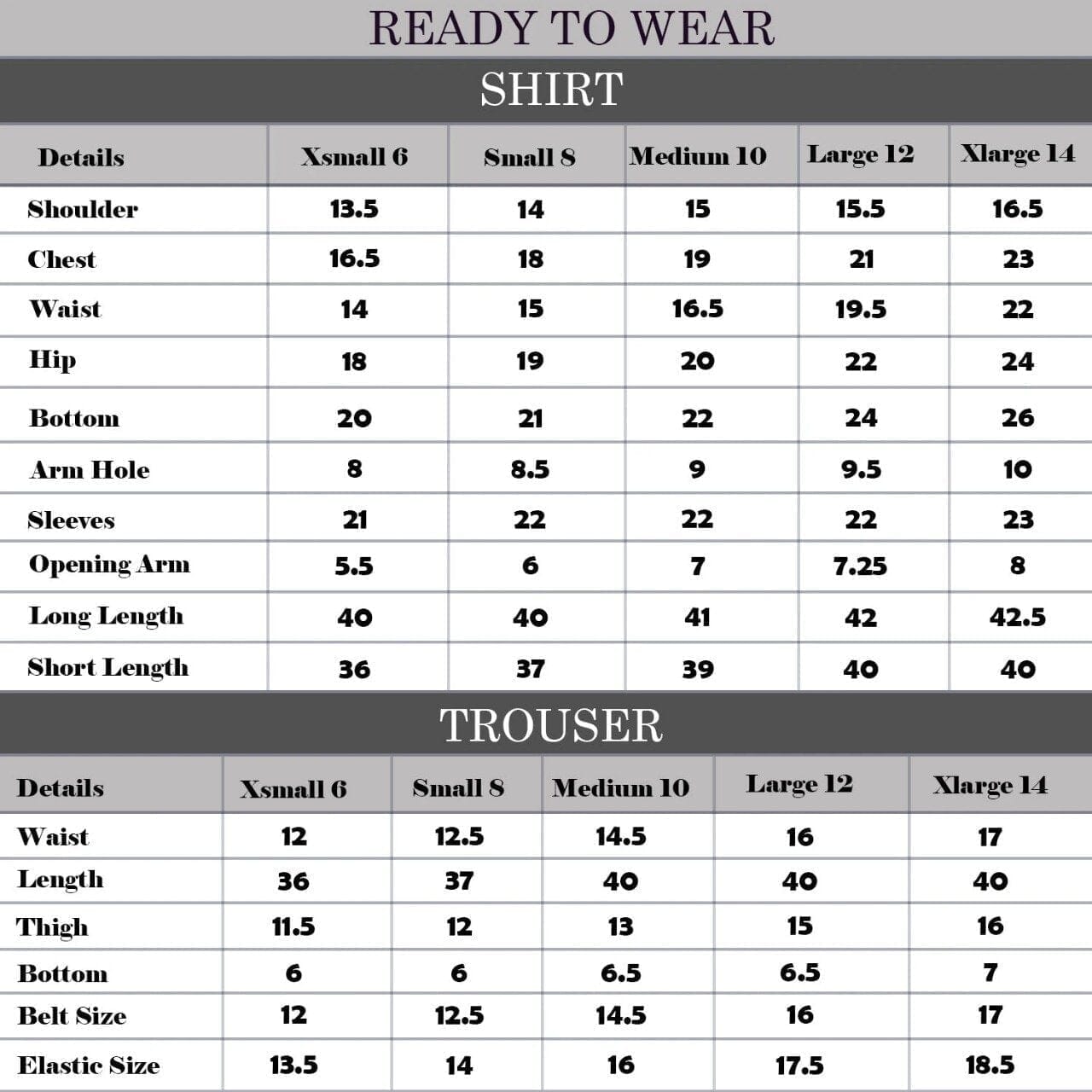 READY TO WEAR

SHIRT

| Details | Xsmall 6 | Small 8 | Medium 10 | Large 12 | Xlarge 14 |
|---|---|---|---|---|---|
| Shoulder | 13.5 | 14 | 15 | 15.5 | 16.5 |
| Chest | 16.5 | 18 | 19 | 21 | 23 |
| Waist | 14 | 15 | 16.5 | 19.5 | 22 |
| Hip | 18 | 19 | 20 | 22 | 24 |
| Bottom | 20 | 21 | 22 | 24 | 26 |
| Arm Hole | 8 | 8.5 | 9 | 9.5 | 10 |
| Sleeves | 21 | 22 | 22 | 22 | 23 |
| Opening Arm | 5.5 | 6 | 7 | 7.25 | 8 |
| Long Length | 40 | 40 | 41 | 42 | 42.5 |
| Short Length | 36 | 37 | 39 | 40 | 40 |

TROUSER

| Details | Xsmall 6 | Small 8 | Medium 10 | Large 12 | Xlarge 14 |
|---|---|---|---|---|---|
| Waist | 12 | 12.5 | 14.5 | 16 | 17 |
| Length | 36 | 37 | 40 | 40 | 40 |
| Thigh | 11.5 | 12 | 13 | 15 | 16 |
| Bottom | 6 | 6 | 6.5 | 6.5 | 7 |
| Belt Size | 12 | 12.5 | 14.5 | 16 | 17 |
| Elastic Size | 13.5 | 14 | 16 | 17.5 | 18.5 |